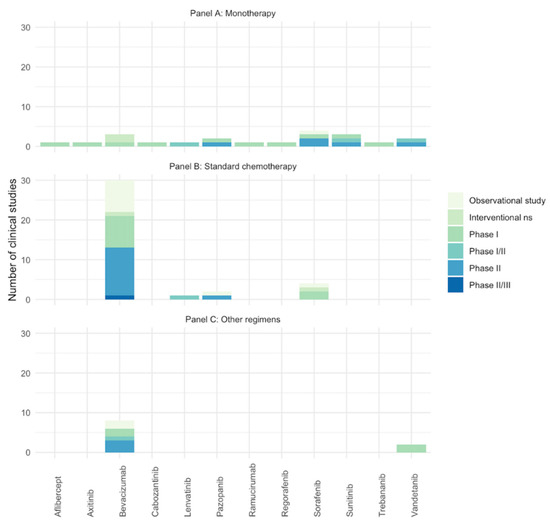 Panel A: Monotherapy

30
20
10
0

Panel B: Standard chemotherapy

30
20
10
0

Number of clinical studies

Observational study
Interventional ns
Phase I
Phase I/II
Phase II
Phase II/III

Panel C: Other regimens

30
20
10
0

Aflibercept
Axitinib
Bevacizumab
Cabozantinib
Lenvatinib
Pazopanib
Ramucirumab
Regorafenib
Sorafenib
Sunitinib
Trebananib
Vandetanib